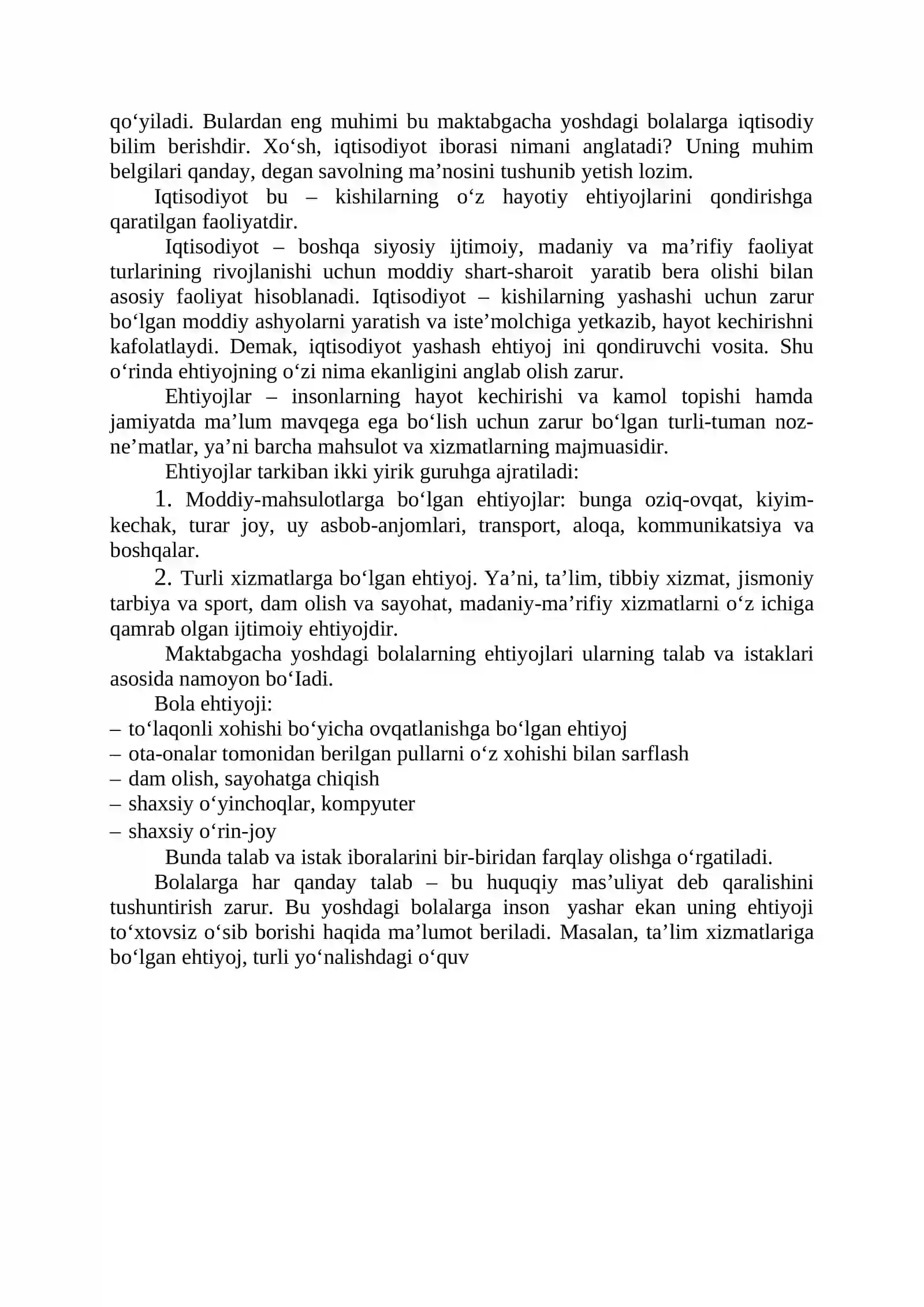 qo'yiladi. Bulardan eng muhimi bu maktabgacha yoshdagi bolalarga iqtisodiy bilim berishdir. Xo'sh, iqtisodiyot iborasi nimani anglatadi? Uning muhim belgilari qanday, degan savolning ma'nosini tushunib yetish lozim.

Iqtisodiyot bu – kishilarning o'z hayotiy ehtiyojlarini qondirishga qaratilgan faoliyatdir.

Iqtisodiyot – boshqa siyosiy ijtimoiy, madaniy va ma'rifiy faoliyat turlarining rivojlanishi uchun moddiy shart-sharoit yaratib bera olishi bilan asosiy faoliyat hisoblanadi. Iqtisodiyot – kishilarning yashashi uchun zarur bo'lgan moddiy ashyolarni yaratish va iste'molchiga yetkazib, hayot kechirishni kafolatlaydi. Demak, iqtisodiyot yashash ehtiyoj ini qondiruvchi vosita. Shu o'rinda ehtiyojning o'zi nima ekanligini anglab olish zarur.

Ehtiyojlar – insonlarning hayot kechirishi va kamol topishi hamda jamiyatda ma'lum mavqega ega bo'lish uchun zarur bo'lgan turli-tuman nozne'matlar, ya'ni barcha mahsulot va xizmatlarning majmuasidir.

Ehtiyojlar tarkiban ikki yirik guruhga ajratiladi:

1. Moddiy-mahsulotlarga bo'lgan ehtiyojlar: bunga oziq-ovqat, kiyim-kechak, turar joy, uy asbob-anjomlari, transport, aloqa, kommunikatsiya va boshqalar.

2. Turli xizmatlarga bo'lgan ehtiyoj. Ya'ni, ta'lim, tibbiy xizmat, jismoniy tarbiya va sport, dam olish va sayohat, madaniy-ma'rifiy xizmatlarni o'z ichiga qamrab olgan ijtimoiy ehtiyojdir.

Maktabgacha yoshdagi bolalarning ehtiyojlari ularning talab va istaklari asosida namoyon bo'Iadi.

Bola ehtiyoji:
– to'laqonli xohishi bo'yicha ovqatlanishga bo'lgan ehtiyoj
– ota-onalar tomonidan berilgan pullarni o'z xohishi bilan sarflash
– dam olish, sayohatga chiqish
– shaxsiy o'yinchoqlar, kompyuter
– shaxsiy o'rin-joy

Bunda talab va istak iboralarini bir-biridan farqlay olishga o'rgatiladi.

Bolalarga har qanday talab – bu huquqiy mas'uliyat deb qaralishini tushuntirish zarur. Bu yoshdagi bolalarga inson yashar ekan uning ehtiyoji to'xtovsiz o'sib borishi haqida ma'lumot beriladi. Masalan, ta'lim xizmatlariga bo'lgan ehtiyoj, turli yo'nalishdagi o'quv